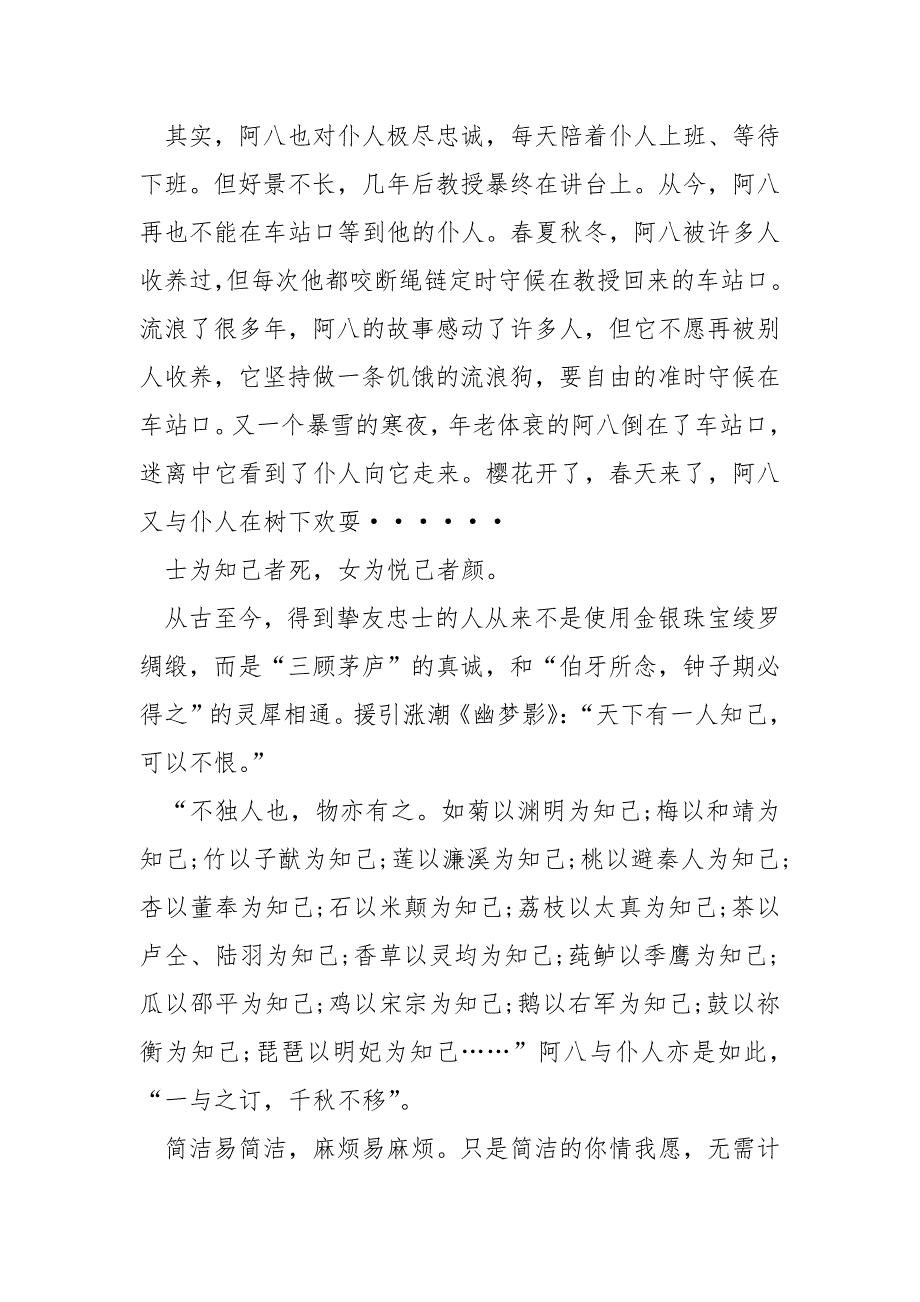 其实，阿八也对仆人极尽忠诚，每天陪着仆人上班、等待下班。但好景不长，几年后教授暴终在讲台上。从今，阿八再也不能在车站口等到他的仆人。春夏秋冬，阿八被许多人收养过，但每次他都咬断绳链定时守候在教授回来的车站口。流浪了很多年，阿八的故事感动了许多人，但它不愿再被别人收养，它坚持做一条饥饿的流浪狗，要自由的准时守候在车站口。又一个暴雪的寒夜，年老体衰的阿八倒在了车站口，迷离中它看到了仆人向它走来。樱花开了，春天来了，阿八又与仆人在树下欢耍······

士为知己者死，女为悦己者颜。

从古至今，得到挚友忠士的人从来不是使用金银珠宝绫罗绸缎，而是“三顾茅庐”的真诚，和“伯牙所念，钟子期必得之”的灵犀相通。援引涨潮《幽梦影》：“天下有一人知己，可以不恨。”

“不独人也，物亦有之。如菊以渊明为知己；梅以和靖为知己；竹以子猷为知己；莲以濂溪为知己；桃以避秦人为知己；杏以董奉为知己；石以米颠为知己；荔枝以太真为知己；茶以卢仝、陆羽为知己；香草以灵均为知己；莼鲈以季鹰为知己；瓜以邵平为知己；鸡以宋宗为知己；鹅以右军为知己；鼓以祢衡为知己；琵琶以明妃为知己……”阿八与仆人亦是如此，“一与之订，千秋不移”。

简洁易简洁，麻烦易麻烦。只是简洁的你情我愿，无需计